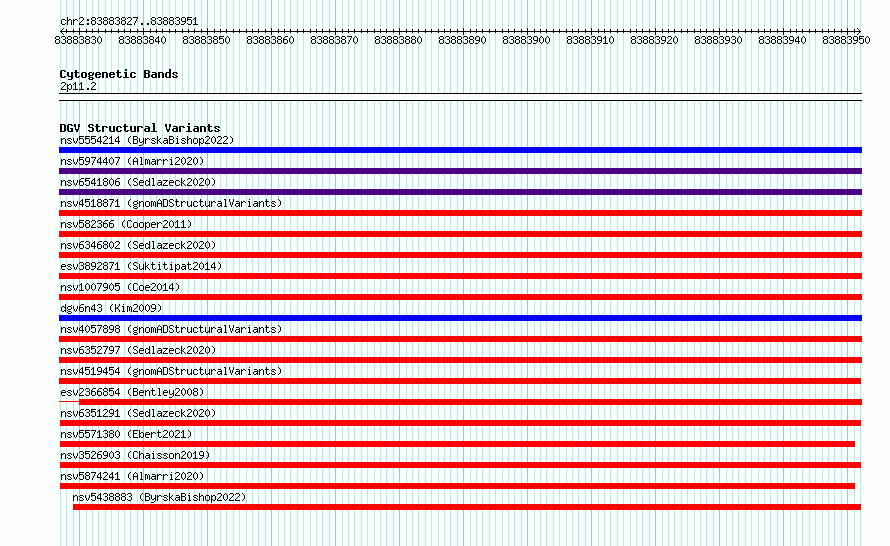 chr2:83883827..83883951

83883830 83883840 83883850 83883860 83883870 83883880 83883890 83883900 83883910 83883920 83883930 83883940 83883950

Cytogenetic Bands
2p11.2

DGV Structural Variants
nsv5554214 (ByrskaBishop2022)
nsv5974407 (Almarri2020)
nsv6541806 (Sedlazeck2020)
nsv4518871 (gnomADStructuralVariants)
nsv582366 (Cooper2011)
nsv6346802 (Sedlazeck2020)
esv3892871 (Suktitipat2014)
nsv1007905 (Coe2014)
dgv6n43 (Kim2009)
nsv4057898 (gnomADStructuralVariants)
nsv6352797 (Sedlazeck2020)
nsv4519454 (gnomADStructuralVariants)
esv2366854 (Bentley2008)
nsv6351291 (Sedlazeck2020)
nsv5571380 (Ebert2021)
nsv3526903 (Chaisson2019)
nsv5874241 (Almarri2020)
nsv5438883 (ByrskaBishop2022)